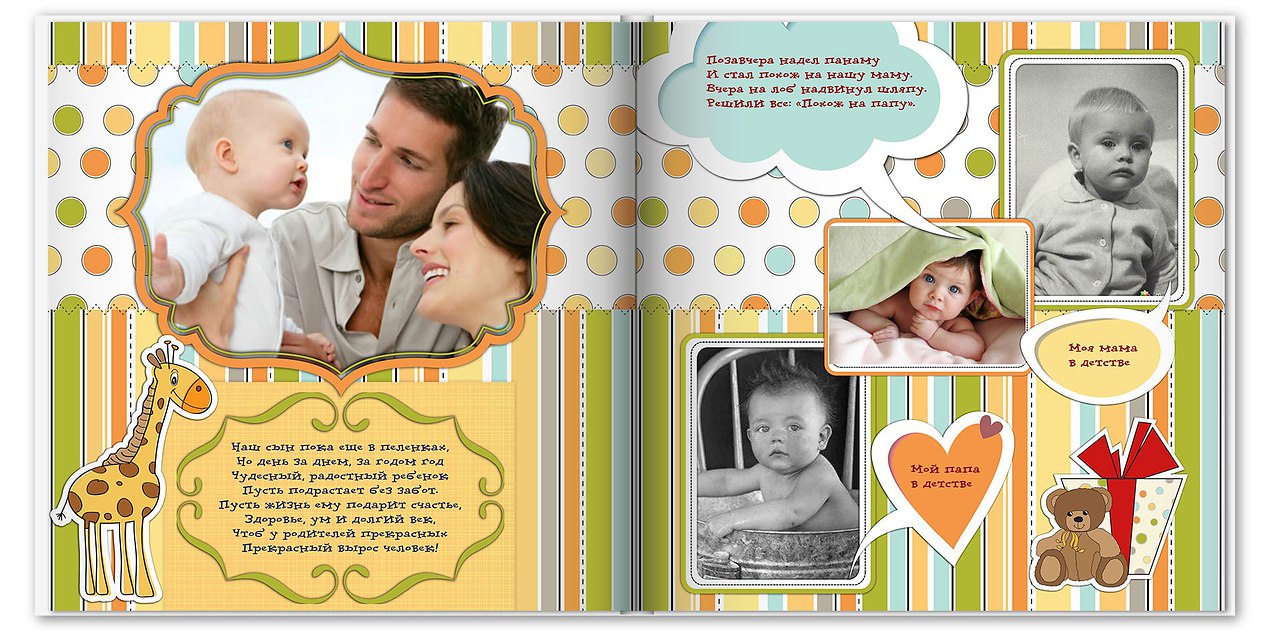 Наш сын пока еще в пеленках,
Но день за днем, за годом год
Чудесный, радостный ребенок
Пусть подрастает без забот.
Пусть жизнь ему подарит счастье,
Здоровье, ум и долгий век,
Чтоб у родителей прекрасных
Прекрасный вырос человек!

Позавчера надел панаму
И стал похож на нашу маму.
Вчера на лоб надвинул шляпу.
Решили все: «Похож на папу».

Моя мама
в детстве

Мой папа
в детстве